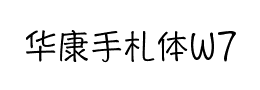 华康手札体W7